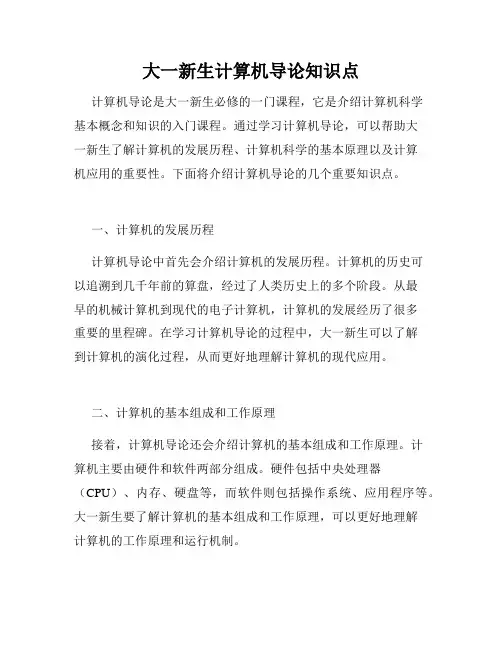 大一新生计算机导论知识点

计算机导论是大一新生必修的一门课程，它是介绍计算机科学基本概念和知识的入门课程。通过学习计算机导论，可以帮助大一新生了解计算机的发展历程、计算机科学的基本原理以及计算机应用的重要性。下面将介绍计算机导论的几个重要知识点。

一、计算机的发展历程

计算机导论中首先会介绍计算机的发展历程。计算机的历史可以追溯到几千年前的算盘，经过了人类历史上的多个阶段。从最早的机械计算机到现代的电子计算机，计算机的发展经历了很多重要的里程碑。在学习计算机导论的过程中，大一新生可以了解到计算机的演化过程，从而更好地理解计算机的现代应用。

二、计算机的基本组成和工作原理

接着，计算机导论还会介绍计算机的基本组成和工作原理。计算机主要由硬件和软件两部分组成。硬件包括中央处理器（CPU）、内存、硬盘等，而软件则包括操作系统、应用程序等。大一新生要了解计算机的基本组成和工作原理，可以更好地理解计算机的工作原理和运行机制。